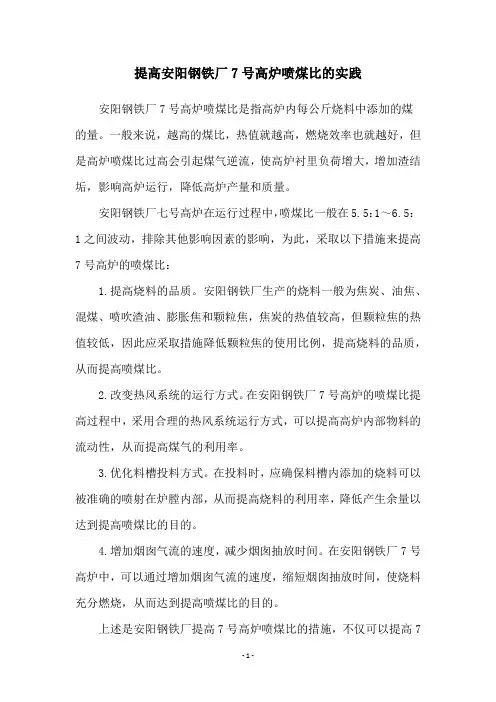 提高安阳钢铁厂 7 号高炉喷煤比的实践

安阳钢铁厂 7 号高炉喷煤比是指高炉内每公斤烧料中添加的煤的量。一般来说，越高的煤比，热值就越高，燃烧效率也就越好，但是高炉喷煤比过高会引起煤气逆流，使高炉衬里负荷增大，增加渣结垢，影响高炉运行，降低高炉产量和质量。

安阳钢铁厂七号高炉在运行过程中，喷煤比一般在 5.5：1～6.5：1 之间波动，排除其他影响因素的影响，为此，采取以下措施来提高 7 号高炉的喷煤比：

1.提高烧料的品质。安阳钢铁厂生产的烧料一般为焦炭、油焦、混煤、喷吹渣油、膨胀焦和颗粒焦，焦炭的热值较高，但颗粒焦的热值较低，因此应采取措施降低颗粒焦的使用比例，提高烧料的品质，从而提高喷煤比。

2.改变热风系统的运行方式。在安阳钢铁厂 7 号高炉的喷煤比提高过程中，采用合理的热风系统运行方式，可以提高高炉内部物料的流动性，从而提高煤气的利用率。

3.优化料槽投料方式。在投料时，应确保料槽内添加的烧料可以被准确的喷射在炉膛内部，从而提高烧料的利用率，降低产生余量以达到提高喷煤比的目的。

4.增加烟囱气流的速度，减少烟囱抽放时间。在安阳钢铁厂 7 号高炉中，可以通过增加烟囱气流的速度，缩短烟囱抽放时间，使烧料充分燃烧，从而达到提高喷煤比的目的。

上述是安阳钢铁厂提高 7 号高炉喷煤比的措施，不仅可以提高 7

- 1 -